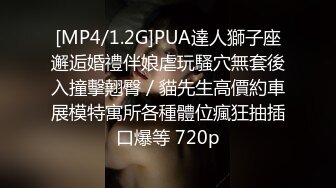 [MP4/1.2G]PUA達人獅子座邂逅婚禮伴娘虐玩騷穴無套後入撞擊翹臀 / 貓先生高價約車展模特寓所各種體位瘋狂抽插口爆等 720p